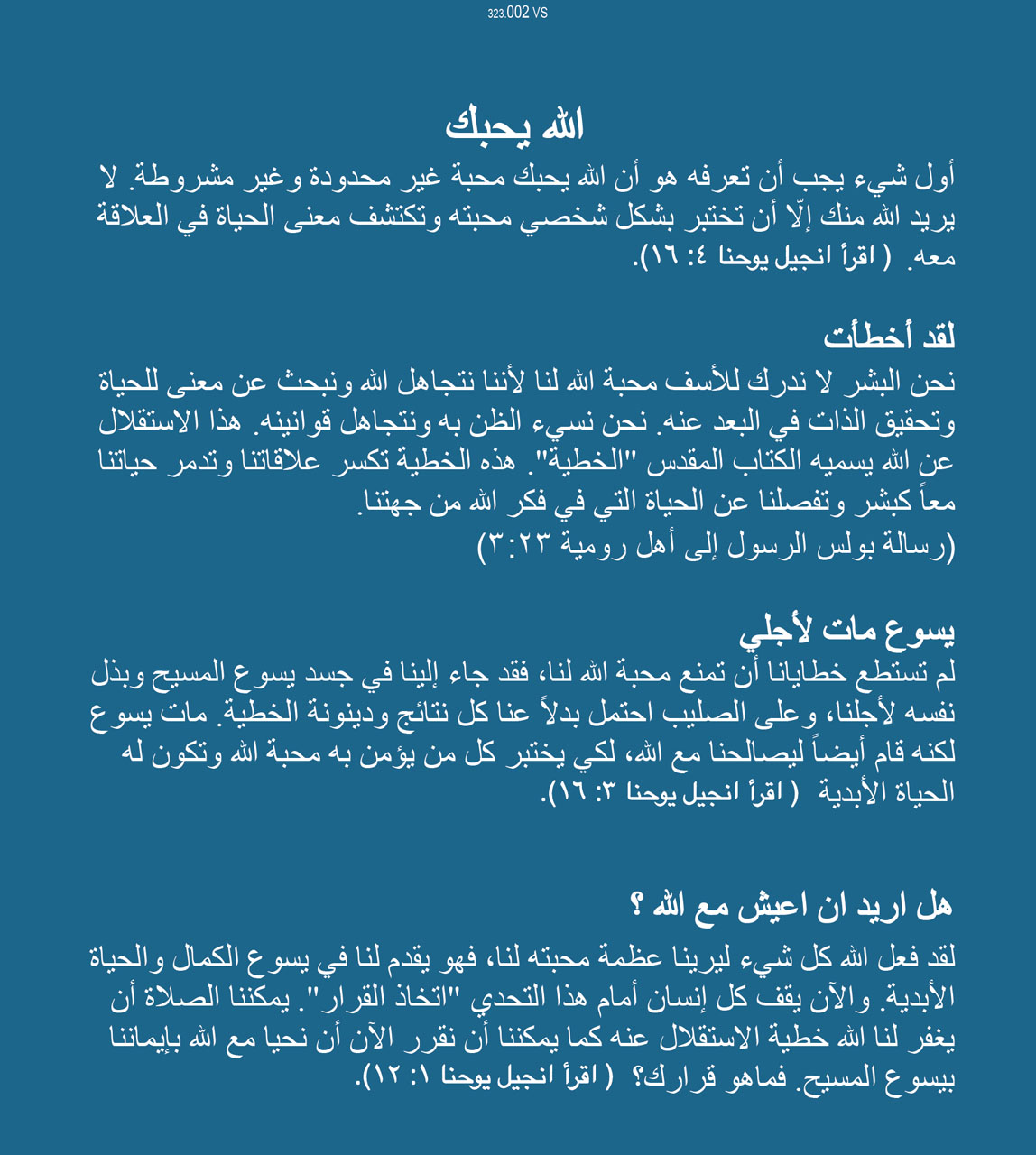 323.002 VS

الله يحبك

أول شيء يجب أن تعرفه هو أن الله يحبك محبة غير محدودة وغير مشروطة. لا يريد الله منك إلّا أن تختبر بشكل شخصي محبته وتكتشف معنى الحياة في العلاقة معه. ( اقرأ انجيل يوحنا ٤: ١٦).

لقد أخطأت

نحن البشر لا ندرك للأسف محبة الله لنا لأننا نتجاهل الله ونبحث عن معنى للحياة وتحقيق الذات في البعد عنه. نحن نسيء الظن به ونتجاهل قوانينه. هذا الاستقلال عن الله يسميه الكتاب المقدس "الخطية". هذه الخطية تكسر علاقاتنا وتدمر حياتنا معاً كبشر وتفصلنا عن الحياة التي في فكر الله من جهتنا.
(رسالة بولس الرسول إلى أهل رومية ٣:٢٣)

يسوع مات لأجلي

لم تستطع خطايانا أن تمنع محبة الله لنا، فقد جاء إلينا في جسد يسوع المسيح وبذل نفسه لأجلنا، وعلى الصليب احتمل بدلاً عنا كل نتائج ودينونة الخطية. مات يسوع لكنه قام أيضاً ليصالحنا مع الله، لكي يختبر كل من يؤمن به محبة الله وتكون له الحياة الأبدية ( اقرأ انجيل يوحنا ٣: ١٦).

هل اريد ان اعيش مع الله ؟

لقد فعل الله كل شيء ليرينا عظمة محبته لنا، فهو يقدم لنا في يسوع الكمال والحياة الأبدية. والآن يقف كل إنسان أمام هذا التحدي "اتخاذ القرار". يمكننا الصلاة أن يغفر لنا الله خطية الاستقلال عنه كما يمكننا أن نقرر الآن أن نحيا مع الله بإيماننا بيسوع المسيح. فماهو قرارك؟ ( اقرأ انجيل يوحنا ١: ١٢).